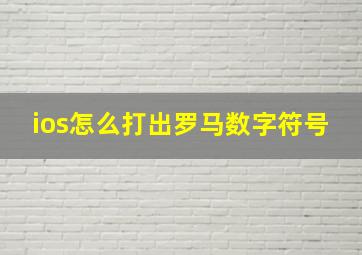 ios怎么打出罗马数字符号